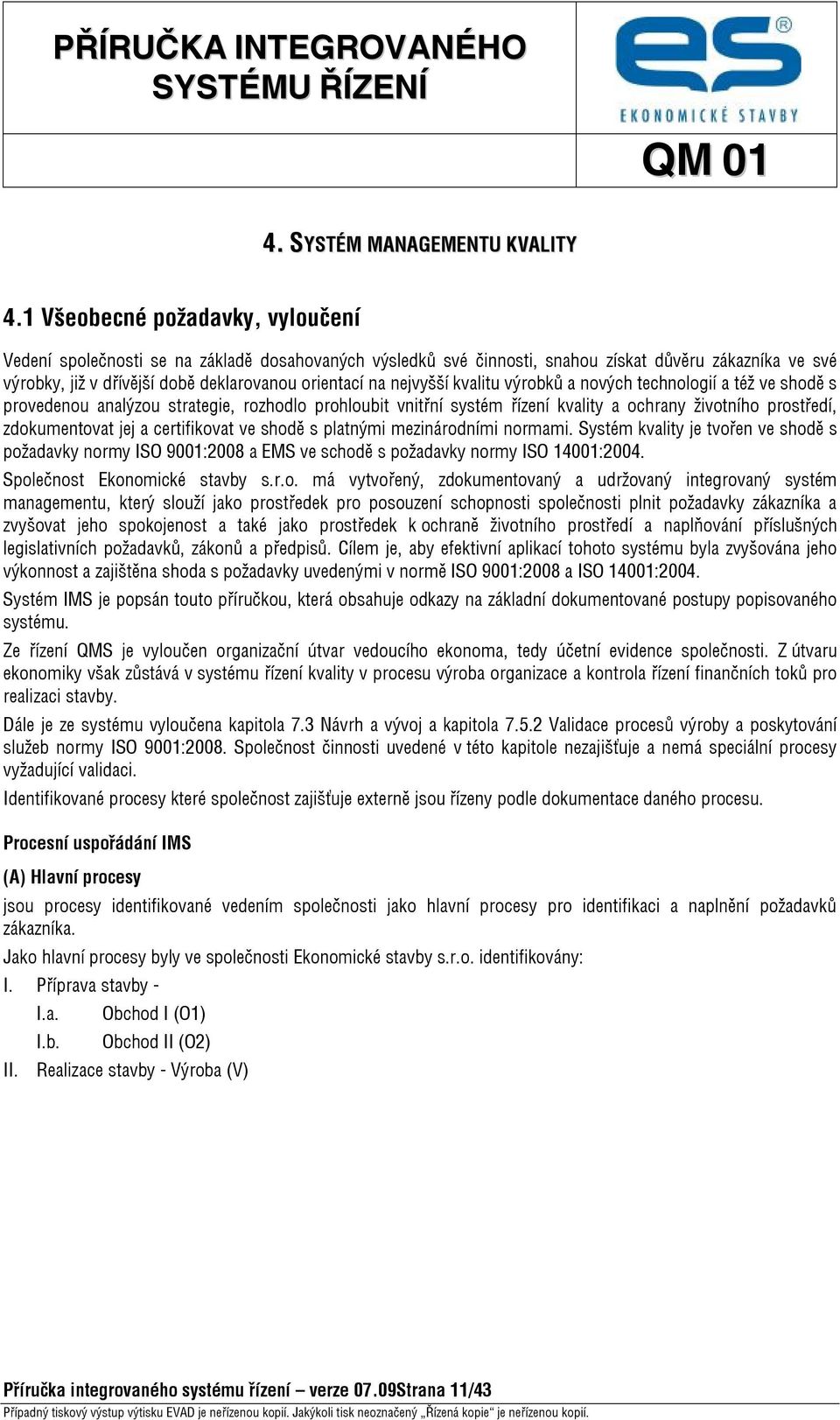 PŘÍRUČKA INTEGROVANÉHO SYSTÉMU ŘÍZENÍ

es®
EKONOMICKÉ STAVBY

QM 01

4. SYSTÉM MANAGEMENTU KVALITY

4.1 Všeobecné požadavky, vyloučení

Vedení společnosti se na základě dosahovaných výsledků své činnosti, snahou získat důvěru zákazníka ve své výrobky, již v dřívější době deklarovanou orientací na nejvyšší kvalitu výrobků a nových technologií a též ve shodě s provedenou analýzou strategie, rozhodlo prohloubit vnitřní systém řízení kvality a ochrany životního prostředí, zdokumentovat jej a certifikovat ve shodě s platnými mezinárodními normami. Systém kvality je tvořen ve shodě s požadavky normy ISO 9001:2008 a EMS ve schodě s požadavky normy ISO 14001:2004.

Společnost Ekonomické stavby s.r.o. má vytvořený, zdokumentovaný a udržovaný integrovaný systém managementu, který slouží jako prostředek pro posouzení schopnosti společnosti plnit požadavky zákazníka a zvyšovat jeho spokojenost a také jako prostředek k ochraně životního prostředí a naplňování příslušných legislativních požadavků, zákonů a předpisů. Cílem je, aby efektivní aplikací tohoto systému byla zvyšována jeho výkonnost a zajištěna shoda s požadavky uvedenými v normě ISO 9001:2008 a ISO 14001:2004.

Systém IMS je popsán touto příručkou, která obsahuje odkazy na základní dokumentované postupy popisovaného systému.

Ze řízení QMS je vyloučen organizační útvar vedoucího ekonoma, tedy účetní evidence společnosti. Z útvaru ekonomiky však zůstává v systému řízení kvality v procesu výroba organizace a kontrola řízení finančních toků pro realizaci stavby.

Dále je ze systému vyloučena kapitola 7.3 Návrh a vývoj a kapitola 7.5.2 Validace procesů výroby a poskytování služeb normy ISO 9001:2008. Společnost činnosti uvedené v této kapitole nezajišťuje a nemá speciální procesy vyžadující validaci.

Identifikované procesy které společnost zajišťuje externě jsou řízeny podle dokumentace daného procesu.

Procesní uspořádání IMS

(A) Hlavní procesy

jsou procesy identifikované vedením společnosti jako hlavní procesy pro identifikaci a naplnění požadavků zákazníka.

Jako hlavní procesy byly ve společnosti Ekonomické stavby s.r.o. identifikovány:

I. Příprava stavby -

I.a. Obchod I (O1)

I.b. Obchod II (O2)

II. Realizace stavby - Výroba (V)

Příručka integrovaného systému řízení – verze 07.09Strana 11/43
Případný tiskový výstup výtisku EVAD je neřízenou kopií. Jakýkoli tisk neoznačený „Řízená kopie“ je neřízenou kopií.